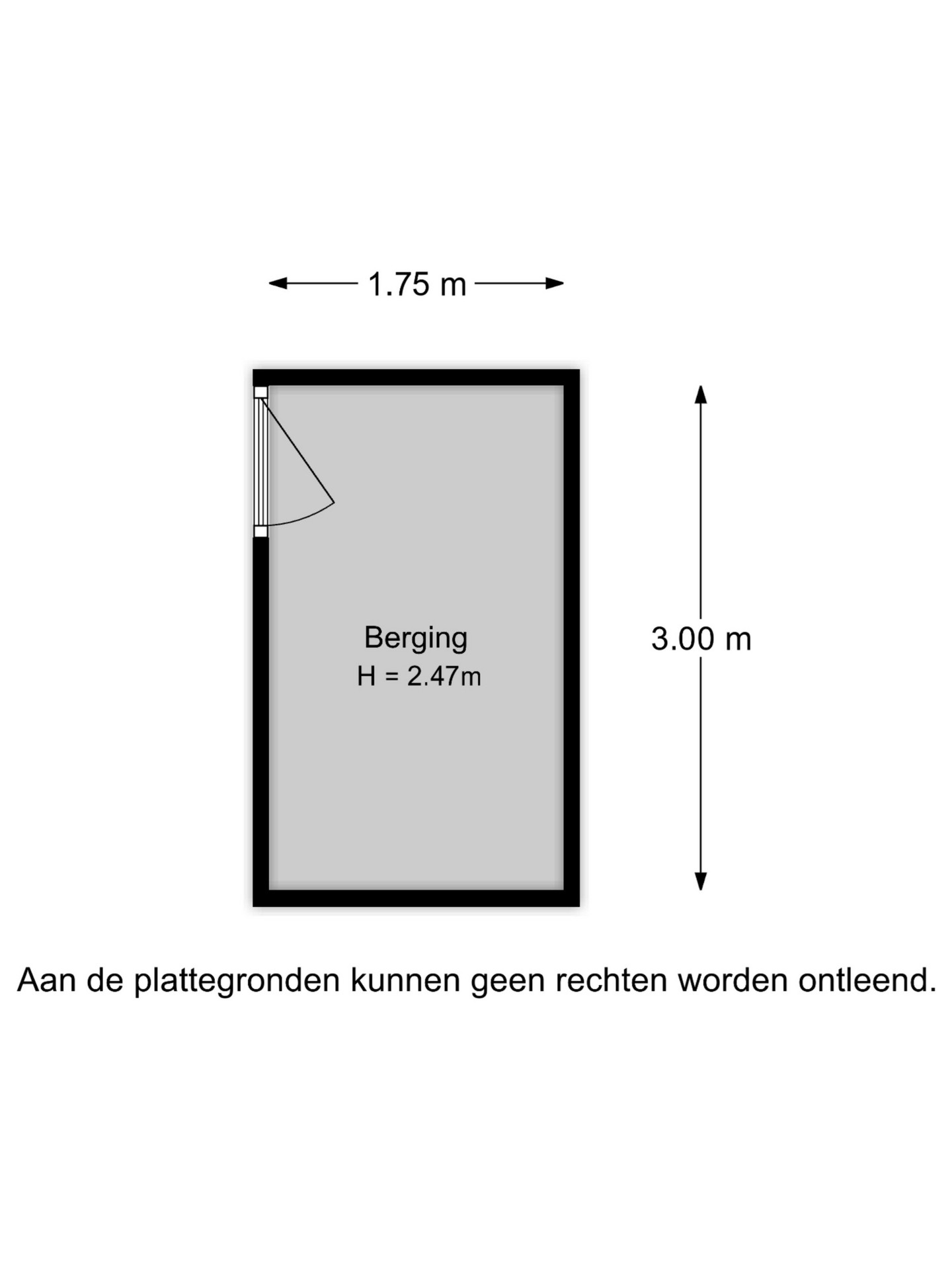 1.75 m

Berging
H = 2.47m

3.00 m

Aan de plattegronden kunnen geen rechten worden ontleend.